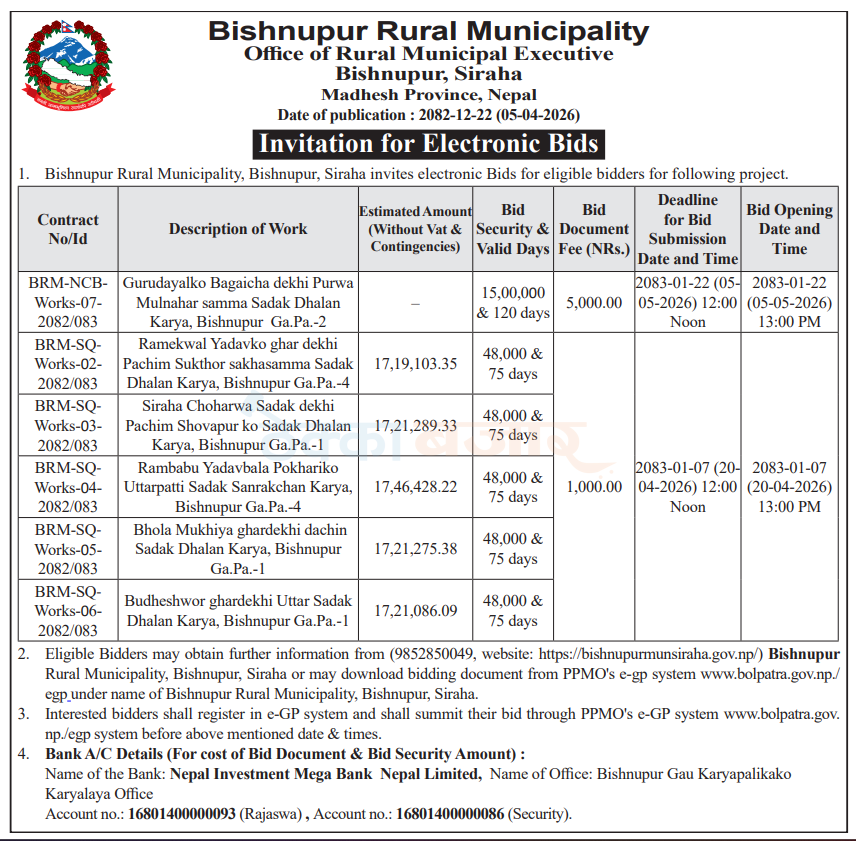 Bishnupur Rural Municipality
Office of Rural Municipal Executive
Bishnupur, Siraha
Madhesh Province, Nepal
Date of publication : 2082-12-22 (05-04-2026)

Invitation for Electronic Bids

1. Bishnupur Rural Municipality, Bishnupur, Siraha invites electronic Bids for eligible bidders for following project.

| Contract No/Id | Description of Work | Estimated Amount (Without Vat & Contingencies) | Bid Security & Valid Days | Bid Document Fee (NRs.) | Deadline for Bid Submission Date and Time | Bid Opening Date and Time |
|---|---|---|---|---|---|---|
| BRM-NCB-Works-07-2082/083 | Gurudayalko Bagaicha dekhi Purwa Mulnahar samma Sadak Dhalan Karya, Bishnupur Ga.Pa.-2 | – | 15,00,000 & 120 days | 5,000.00 | 2083-01-22 (05-05-2026) 12:00 Noon | 2083-01-22 (05-05-2026) 13:00 PM |
| BRM-SQ-Works-02-2082/083 | Ramekwal Yadavko ghar dekhi Pachim Sukthor sakhasamma Sadak Dhalan Karya, Bishnupur Ga.Pa.-4 | 17,19,103.35 | 48,000 & 75 days | 1,000.00 | 2083-01-07 (20-04-2026) 12:00 Noon | 2083-01-07 (20-04-2026) 13:00 PM |
| BRM-SQ-Works-03-2082/083 | Siraha Choharwa Sadak dekhi Pachim Shovapur ko Sadak Dhalan Karya, Bishnupur Ga.Pa.-1 | 17,21,289.33 | 48,000 & 75 days | | | |
| BRM-SQ-Works-04-2082/083 | Rambabu Yadavbala Pokhariko Uttarpatti Sadak Sanrakchan Karya, Bishnupur Ga.Pa.-4 | 17,46,428.22 | 48,000 & 75 days | | | |
| BRM-SQ-Works-05-2082/083 | Bhola Mukhiya ghardekhi dachin Sadak Dhalan Karya, Bishnupur Ga.Pa.-1 | 17,21,275.38 | 48,000 & 75 days | | | |
| BRM-SQ-Works-06-2082/083 | Budheshwor ghardekhi Uttar Sadak Dhalan Karya, Bishnupur Ga.Pa.-1 | 17,21,086.09 | 48,000 & 75 days | | | |

2. Eligible Bidders may obtain further information from (9852850049, website: https://bishnupurmunsiraha.gov.np/) Bishnupur Rural Municipality, Bishnupur, Siraha or may download bidding document from PPMO's e-gp system www.bolpatra.gov.np./egp under name of Bishnupur Rural Municipality, Bishnupur, Siraha.
3. Interested bidders shall register in e-GP system and shall summit their bid through PPMO's e-GP system www.bolpatra.gov.np./egp system before above mentioned date & times.
4. Bank A/C Details (For cost of Bid Document & Bid Security Amount) :
Name of the Bank: Nepal Investment Mega Bank Nepal Limited, Name of Office: Bishnupur Gau Karyapalikako Karyalaya Office
Account no.: 16801400000093 (Rajaswa) , Account no.: 16801400000086 (Security).